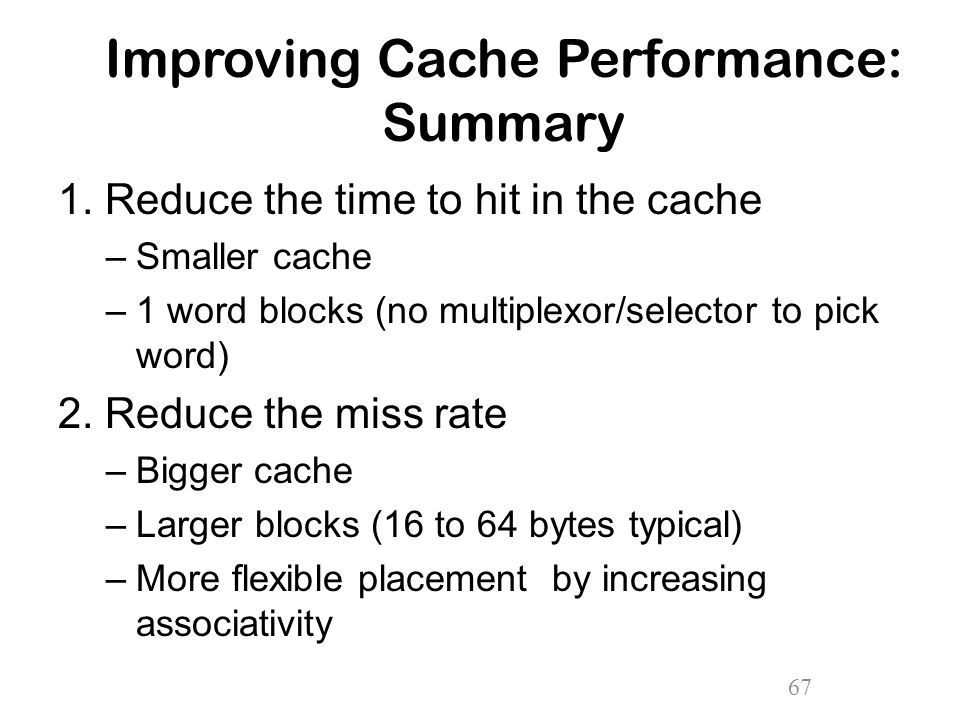 Improving Cache Performance: Summary

1. Reduce the time to hit in the cache
– Smaller cache
– 1 word blocks (no multiplexor/selector to pick word)

2. Reduce the miss rate
– Bigger cache
– Larger blocks (16 to 64 bytes typical)
– More flexible placement by increasing associativity

67